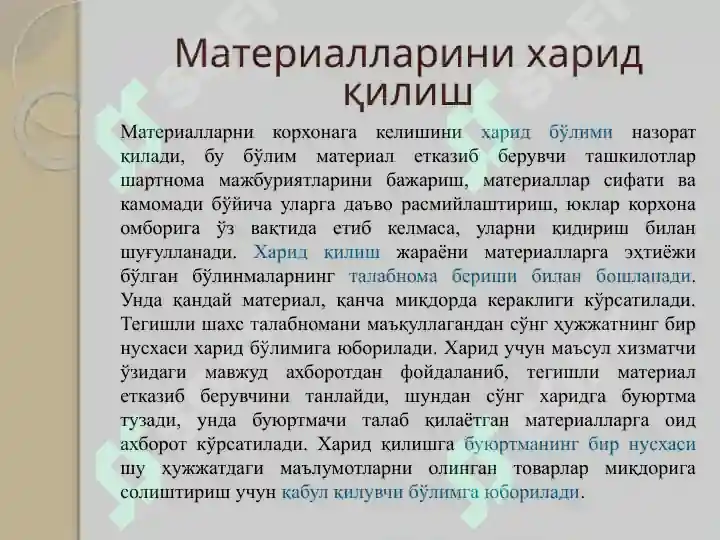 Материалларини харид қилиш

Материалларни корхонага келишини харид бўлими назорат қилади, бу бўлим материал етказиб берувчи ташкилотлар шартнома мажбуриятларини бажариш, материаллар сифати ва камомади бўйича уларга даъво расмийлаштириш, юклар корхона омборига ўз вақтида етиб келмаса, уларни қидириш билан шуғулланади. Харид қилиш жараёни материалларга эҳтиёжи бўлган бўлинмаларнинг талабнома бериши билан бошланади. Унда қандай материал, қанча миқдорда кераклиги кўрсатилади. Тегишли шахс талабномани маъқуллагандан сўнг ҳужжатнинг бир нусхаси харид бўлимига юборилади. Харид учун маъсул хизматчи ўзидаги мавжуд ахборотдан фойдаланиб, тегишли материал етказиб берувчини танлайди, шундан сўнг харидга буюртма тузади, унда буюртмачи талаб қилаётган материалларга оид ахборот кўрсатилади. Харид қилишга буюртманинг бир нусхаси шу ҳужжатдаги маълумотларни олинган товарлар миқдорига солиштириш учун қабул қилувчи бўлимга юборилади.